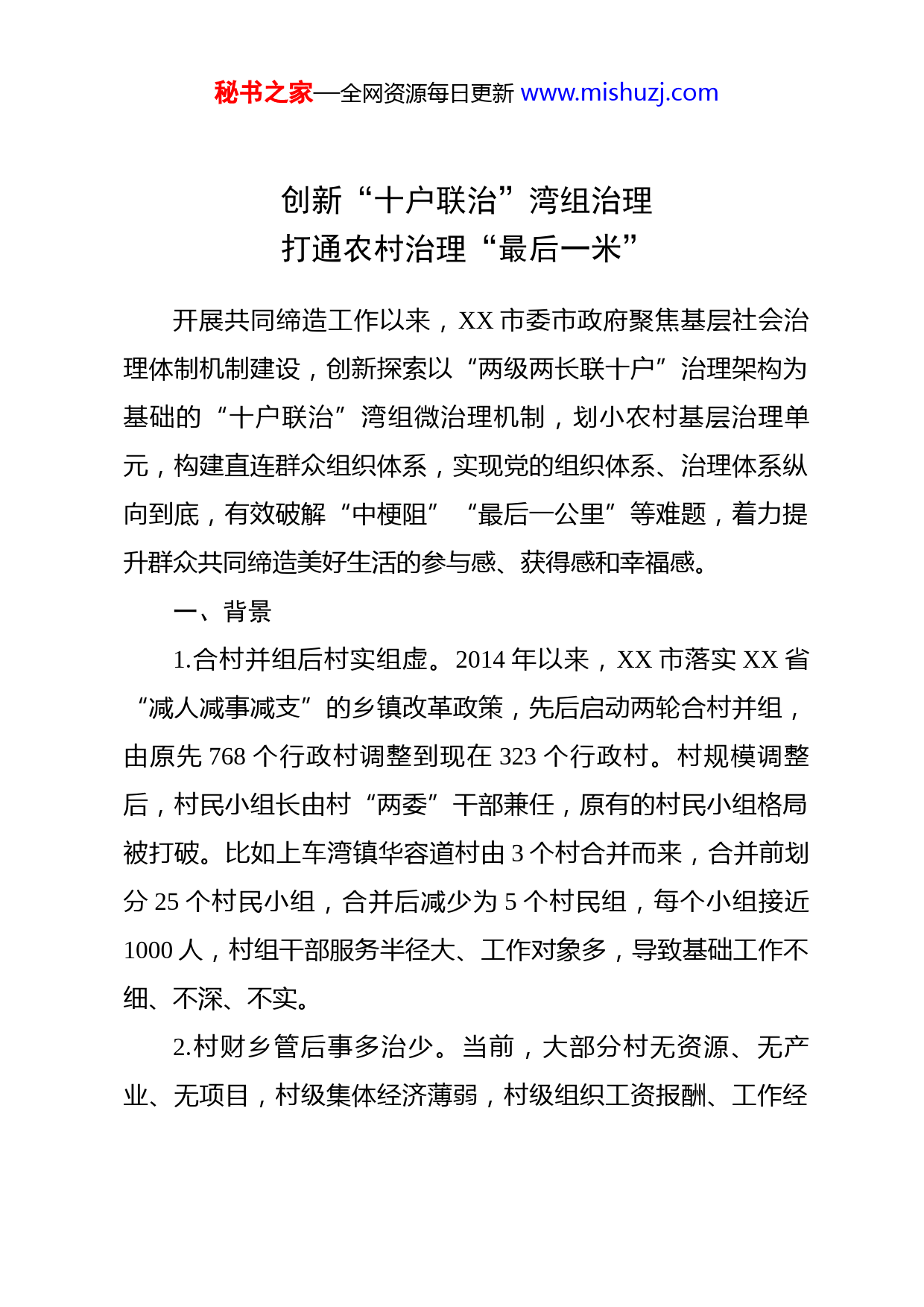 秘书之家—全网资源每日更新 www.mishuzj.com

创新“十户联治”湾组治理
打通农村治理“最后一米”

开展共同缔造工作以来，XX 市委市政府聚焦基层社会治理体制机制建设，创新探索以“两级两长联十户”治理架构为基础的“十户联治”湾组微治理机制，划小农村基层治理单元，构建直连群众组织体系，实现党的组织体系、治理体系纵向到底，有效破解“中梗阻”“最后一公里”等难题，着力提升群众共同缔造美好生活的参与感、获得感和幸福感。

一、背景

1.合村并组后村实组虚。2014 年以来，XX 市落实 XX 省“减人减事减支”的乡镇改革政策，先后启动两轮合村并组，由原先 768 个行政村调整到现在 323 个行政村。村规模调整后，村民小组长由村“两委”干部兼任，原有的村民小组格局被打破。比如上车湾镇华容道村由 3 个村合并而来，合并前划分 25 个村民小组，合并后减少为 5 个村民组，每个小组接近 1000 人，村组干部服务半径大、工作对象多，导致基础工作不细、不深、不实。

2.村财乡管后事多治少。当前，大部分村无资源、无产业、无项目，村级集体经济薄弱，村级组织工资报酬、工作经